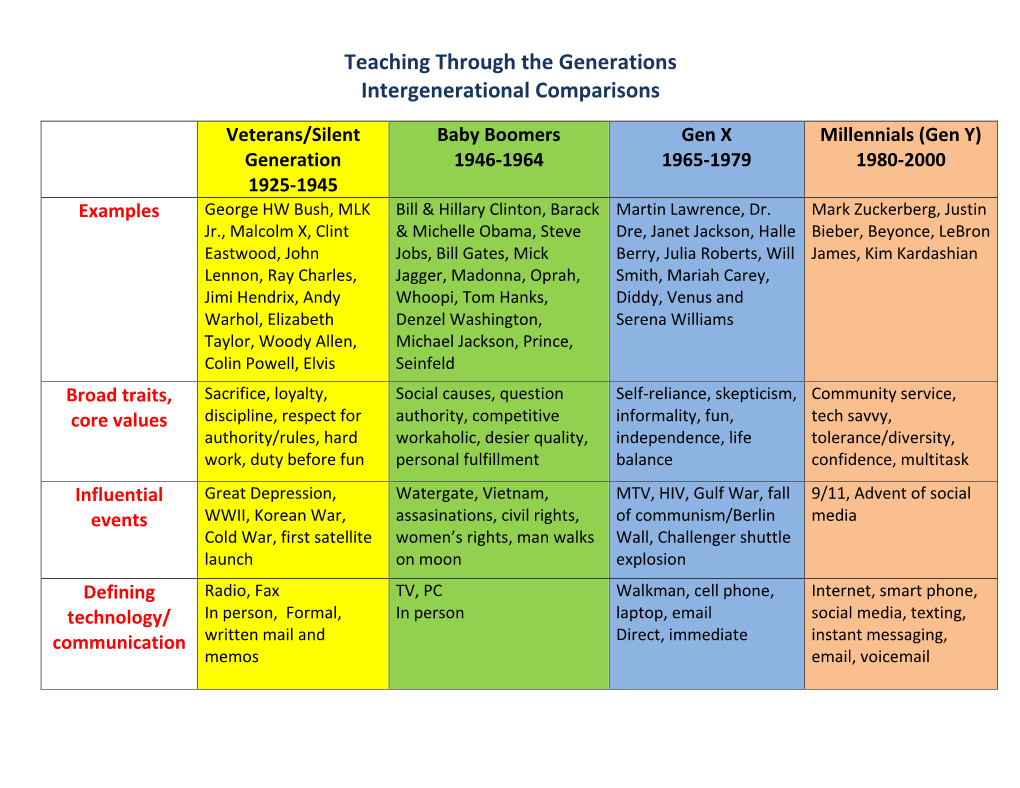 Teaching Through the Generations
Intergenerational Comparisons

| | Veterans/Silent Generation 1925-1945 | Baby Boomers 1946-1964 | Gen X 1965-1979 | Millennials (Gen Y) 1980-2000 |
|---|---|---|---|---|
| Examples | George HW Bush, MLK Jr., Malcolm X, Clint Eastwood, John Lennon, Ray Charles, Jimi Hendrix, Andy Warhol, Elizabeth Taylor, Woody Allen, Colin Powell, Elvis | Bill & Hillary Clinton, Barack & Michelle Obama, Steve Jobs, Bill Gates, Mick Jagger, Madonna, Oprah, Whoopi, Tom Hanks, Denzel Washington, Michael Jackson, Prince, Seinfeld | Martin Lawrence, Dr. Dre, Janet Jackson, Halle Berry, Julia Roberts, Will Smith, Mariah Carey, Diddy, Venus and Serena Williams | Mark Zuckerberg, Justin Bieber, Beyonce, LeBron James, Kim Kardashian |
| Broad traits, core values | Sacrifice, loyalty, discipline, respect for authority/rules, hard work, duty before fun | Social causes, question authority, competitive workaholic, desier quality, personal fulfillment | Self-reliance, skepticism, informality, fun, independence, life balance | Community service, tech savvy, tolerance/diversity, confidence, multitask |
| Influential events | Great Depression, WWII, Korean War, Cold War, first satellite launch | Watergate, Vietnam, assasinations, civil rights, women's rights, man walks on moon | MTV, HIV, Gulf War, fall of communism/Berlin Wall, Challenger shuttle explosion | 9/11, Advent of social media |
| Defining technology/ communication | Radio, Fax In person, Formal, written mail and memos | TV, PC In person | Walkman, cell phone, laptop, email Direct, immediate | Internet, smart phone, social media, texting, instant messaging, email, voicemail |